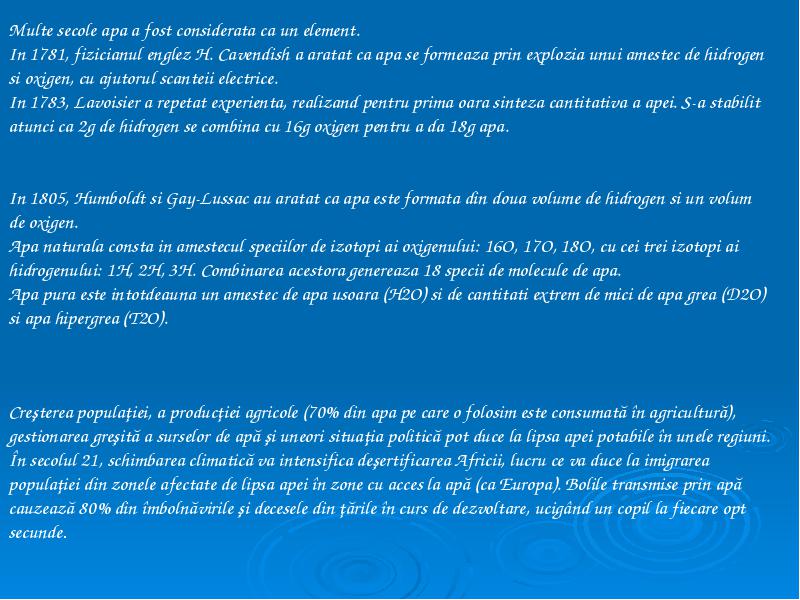 Multe secole apa a fost considerata ca un element.
In 1781, fizicianul englez H. Cavendish a aratat ca apa se formeaza prin explozia unui amestec de hidrogen si oxigen, cu ajutorul scanteii electrice.
In 1783, Lavoisier a repetat experienta, realizand pentru prima oara sinteza cantitativa a apei. S-a stabilit atunci ca 2g de hidrogen se combina cu 16g oxigen pentru a da 18g apa.

In 1805, Humboldt si Gay-Lussac au aratat ca apa este formata din doua volume de hidrogen si un volum de oxigen.
Apa naturala consta in amestecul speciilor de izotopi ai oxigenului: 16O, 17O, 18O, cu cei trei izotopi ai hidrogenului: 1H, 2H, 3H. Combinarea acestora genereaza 18 specii de molecule de apa.
Apa pura este intotdeauna un amestec de apa usoara (H2O) si de cantitati extrem de mici de apa grea (D2O) si apa hipergrea (T2O).

Creşterea populaţiei, a producţiei agricole (70% din apa pe care o folosim este consumată în agricultură), gestionarea greşită a surselor de apă şi uneori situaţia politică pot duce la lipsa apei potabile în unele regiuni. În secolul 21, schimbarea climatică va intensifica deşertificarea Africii, lucru ce va duce la imigrarea populaţiei din zonele afectate de lipsa apei în zone cu acces la apă (ca Europa). Bolile transmise prin apă cauzează 80% din îmbolnăvirile şi decesele din ţările în curs de dezvoltare, ucigând un copil la fiecare opt secunde.